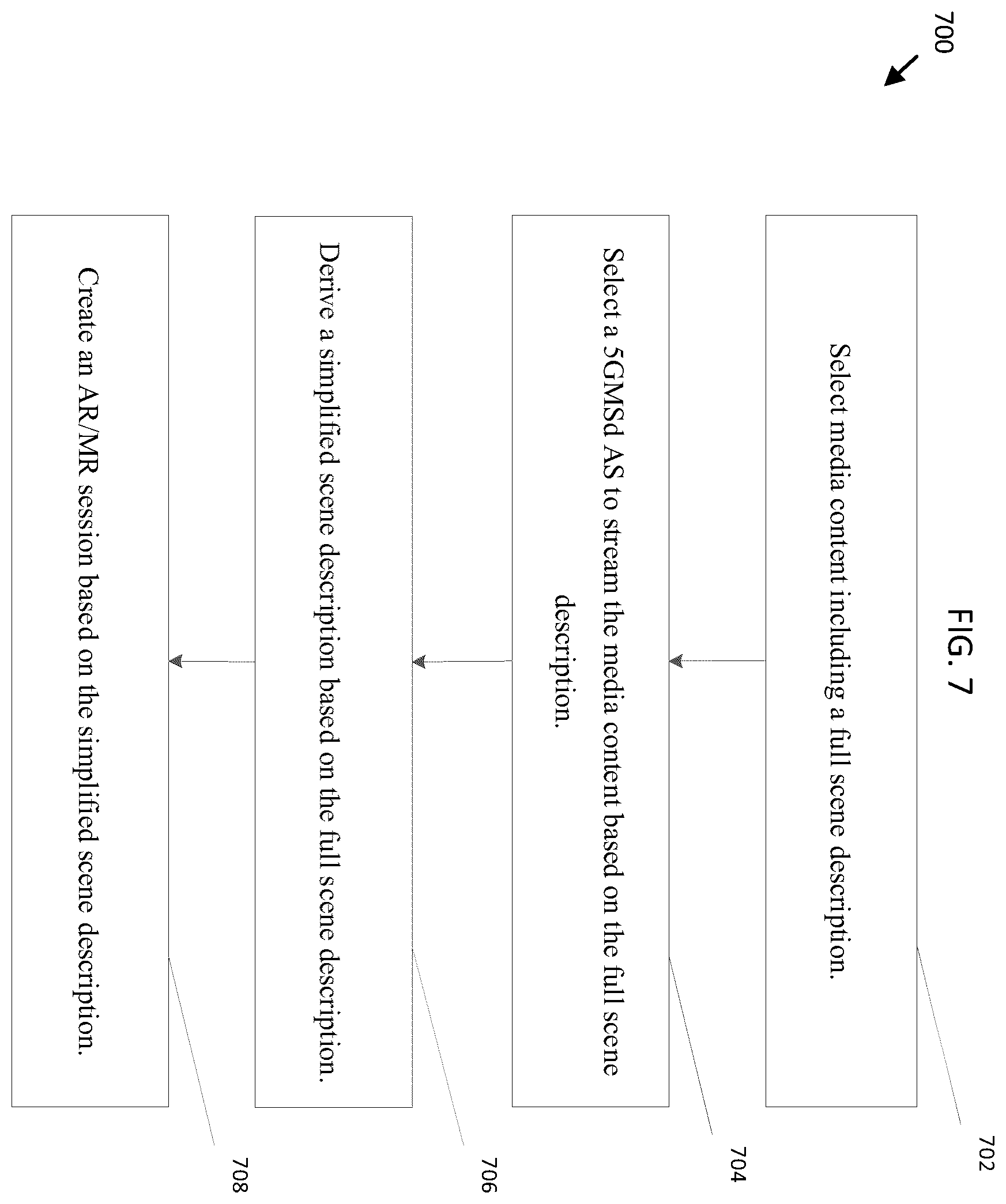 700

FIG. 7

Select media content including a full scene description.

702

Select a 5GMSd AS to stream the media content based on the full scene description.

704

Derive a simplified scene description based on the full scene description.

706

Create an AR/MR session based on the simplified scene description.

708